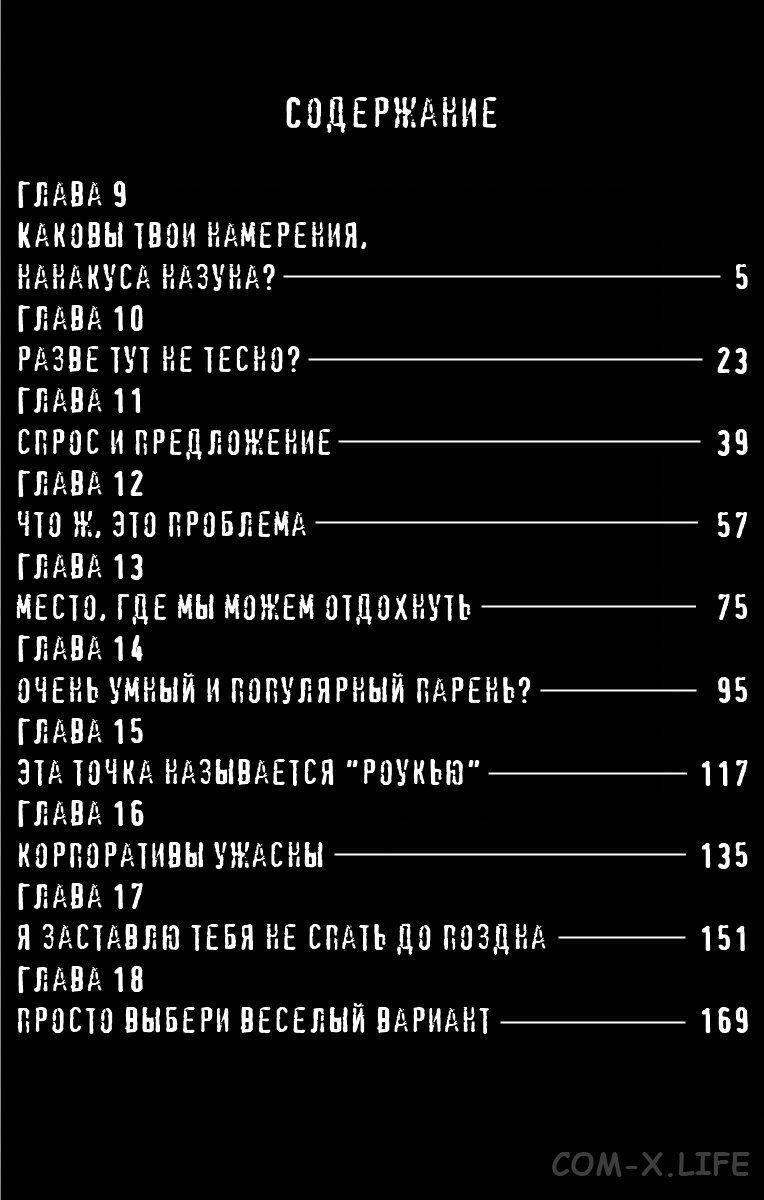 СОДЕРЖАНИЕ

ГЛАВА 9
КАКОВЫ ТВОИ НАМЕРЕНИЯ, НАНАКУСА НАЗУНА? 5
ГЛАВА 10
РАЗВЕ ТУТ НЕ ТЕСНО? 23
ГЛАВА 11
СПРОС И ПРЕДЛОЖЕНИЕ 39
ГЛАВА 12
ЧТО Ж, ЭТО ПРОБЛЕМА 57
ГЛАВА 13
МЕСТО, ГДЕ МЫ МОЖЕМ ОТДОХНУТЬ 75
ГЛАВА 14
ОЧЕНЬ УМНЫЙ И ПОПУЛЯРНЫЙ ПАРЕНЬ? 95
ГЛАВА 15
ЭТА ТОЧКА НАЗЫВАЕТСЯ "РОУКЬЮ" 117
ГЛАВА 16
КОРПОРАТИВЫ УЖАСНЫ 135
ГЛАВА 17
Я ЗАСТАВЛЮ ТЕБЯ НЕ СПАТЬ ДО ПОЗДНА 151
ГЛАВА 18
ПРОСТО ВЫБЕРИ ВЕСЕЛЫЙ ВАРИАНТ 169

COM-X.LIFE